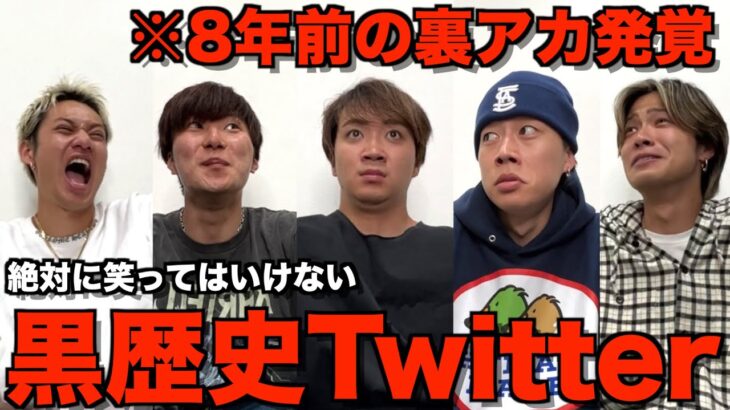 ※8年前の裏アカ発覚

絶対に笑ってはいけない

黒歴史Twitter